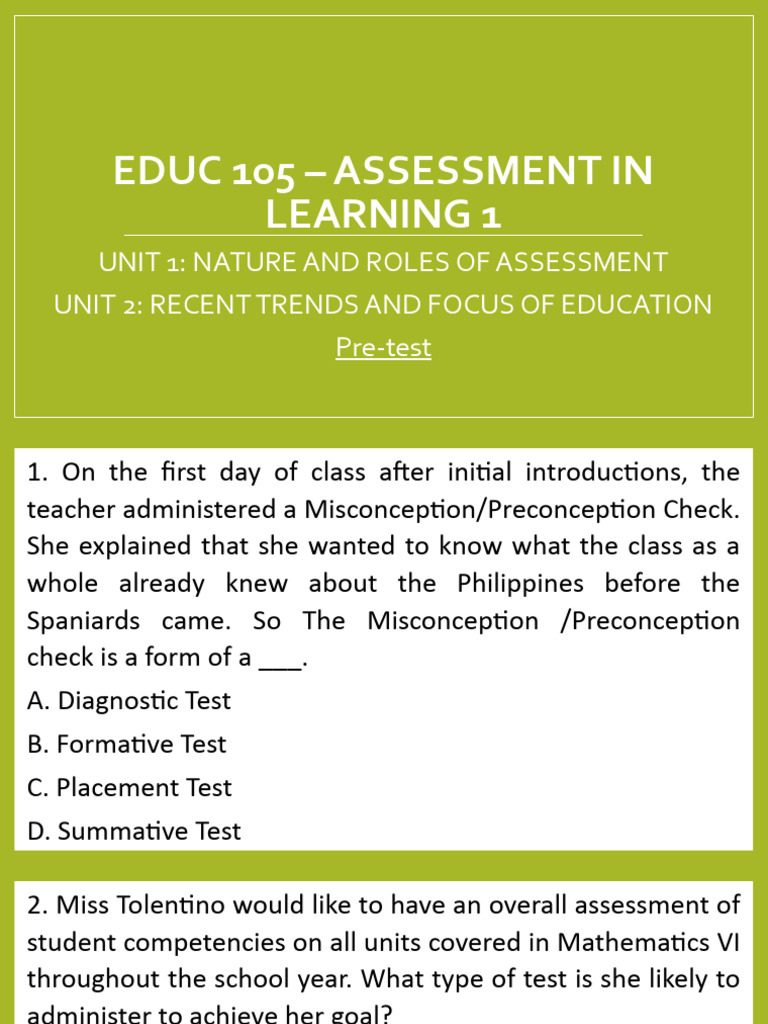 EDUC 105 – ASSESSMENT IN LEARNING 1

UNIT 1: NATURE AND ROLES OF ASSESSMENT

UNIT 2: RECENT TRENDS AND FOCUS OF EDUCATION

Pre-test

1. On the first day of class after initial introductions, the teacher administered a Misconception/Preconception Check. She explained that she wanted to know what the class as a whole already knew about the Philippines before the Spaniards came. So The Misconception /Preconception check is a form of a ___.

A. Diagnostic Test

B. Formative Test

C. Placement Test

D. Summative Test

2. Miss Tolentino would like to have an overall assessment of student competencies on all units covered in Mathematics VI throughout the school year. What type of test is she likely to administer to achieve her goal?